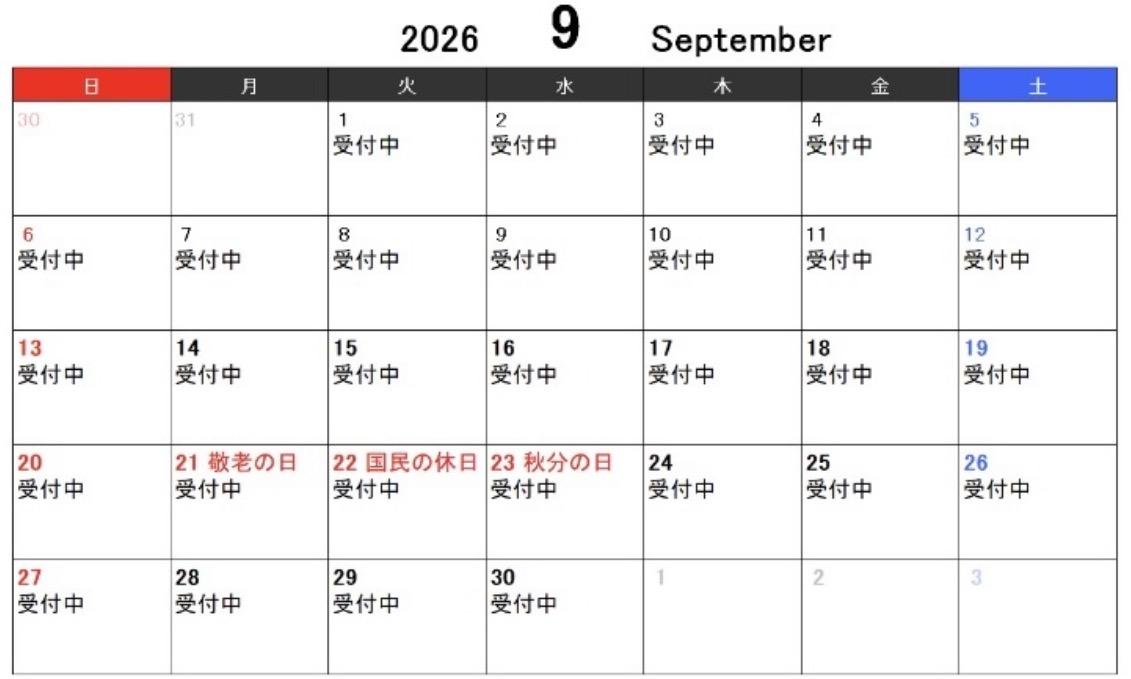 2026 9 September

| 日 | 月 | 火 | 水 | 木 | 金 | 土 |
|---|---|---|---|---|---|---|
| 30 | 31 | 1 受付中 | 2 受付中 | 3 受付中 | 4 受付中 | 5 受付中 |
| 6 受付中 | 7 受付中 | 8 受付中 | 9 受付中 | 10 受付中 | 11 受付中 | 12 受付中 |
| 13 受付中 | 14 受付中 | 15 受付中 | 16 受付中 | 17 受付中 | 18 受付中 | 19 受付中 |
| 20 受付中 | 21 敬老の日 受付中 | 22 国民の休日 受付中 | 23 秋分の日 受付中 | 24 受付中 | 25 受付中 | 26 受付中 |
| 27 受付中 | 28 受付中 | 29 受付中 | 30 受付中 | 1 | 2 | 3 |